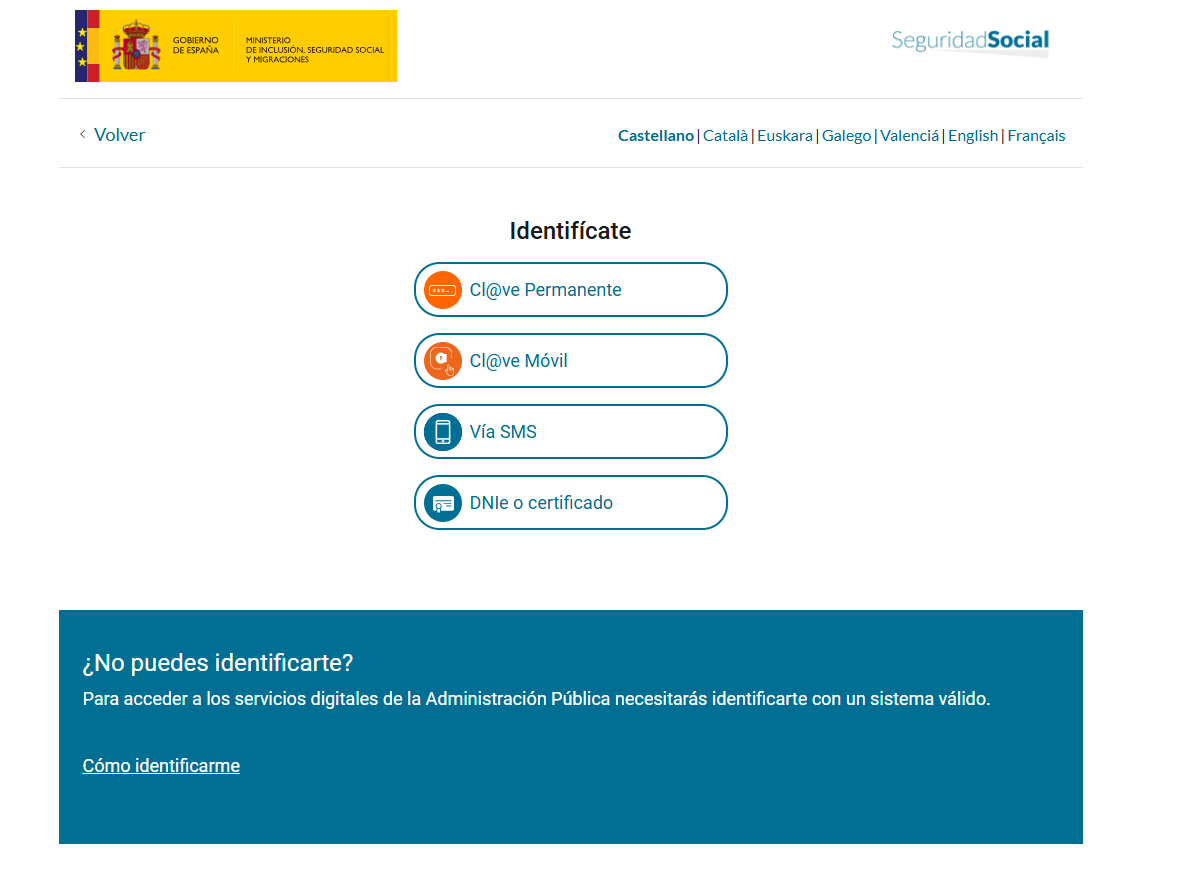 GOBIERNO DE ESPAÑA
MINISTERIO DE INCLUSIÓN, SEGURIDAD SOCIAL Y MIGRACIONES

SeguridadSocial

‹ Volver

Castellano | Català | Euskara | Galego | Valenciá | English | Français

Identifícate

Cl@ve Permanente

Cl@ve Móvil

Vía SMS

DNIe o certificado

¿No puedes identificarte?

Para acceder a los servicios digitales de la Administración Pública necesitarás identificarte con un sistema válido.

Cómo identificarme